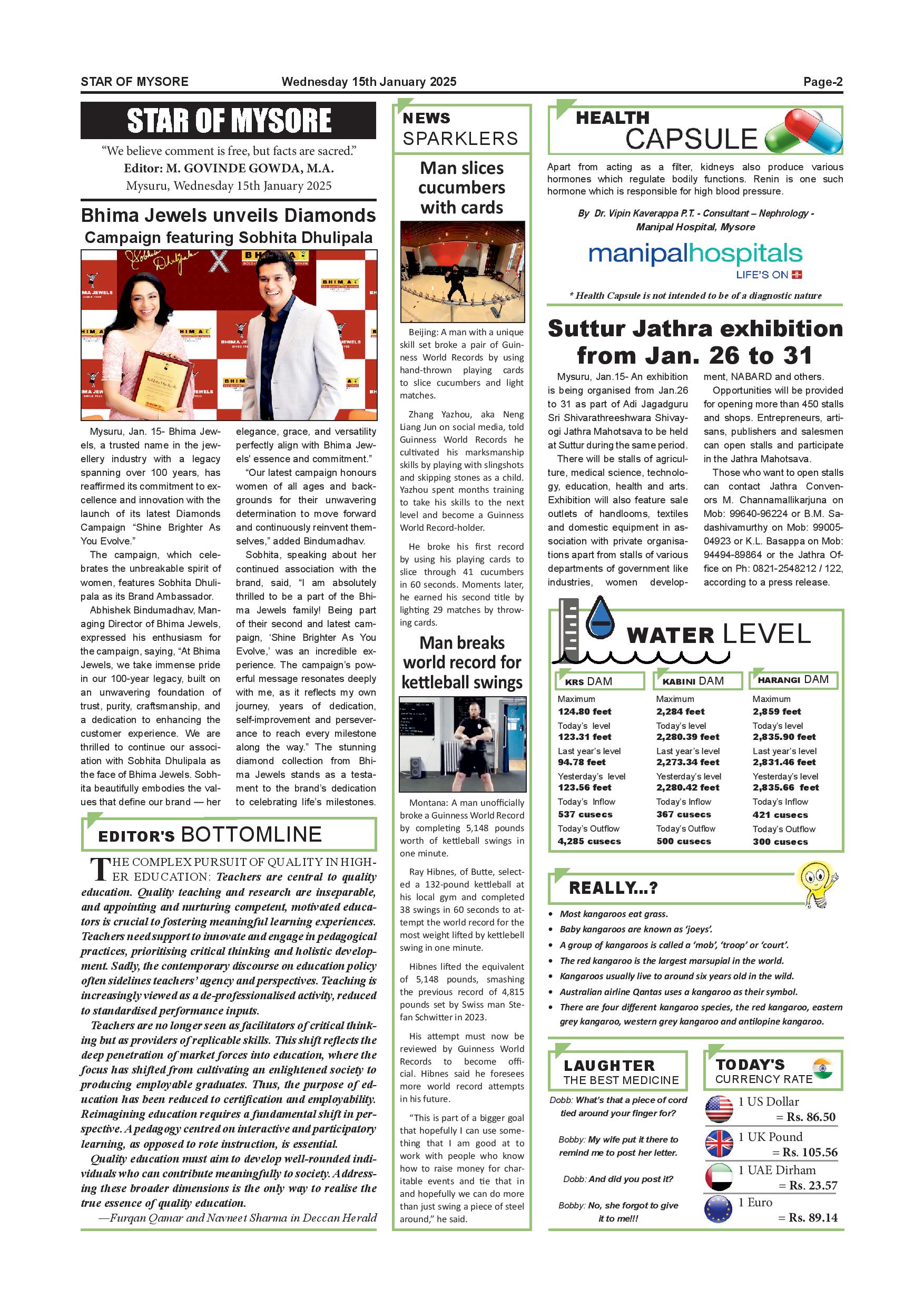 STAR OF MYSORE Wednesday 15th January 2025 Page-2

STAR OF MYSORE

"We believe comment is free, but facts are sacred."
Editor: M. GOVINDE GOWDA, M.A.
Mysuru, Wednesday 15th January 2025

Bhima Jewels unveils Diamonds Campaign featuring Sobhita Dhulipala

Sobhita Dhulipala X BHIMA

Mysuru, Jan. 15- Bhima Jewels, a trusted name in the jewellery industry with a legacy spanning over 100 years, has reaffirmed its commitment to excellence and innovation with the launch of its latest Diamonds Campaign "Shine Brighter As You Evolve."

The campaign, which celebrates the unbreakable spirit of women, features Sobhita Dhulipala as its Brand Ambassador.

Abhishek Bindumadhav, Managing Director of Bhima Jewels, expressed his enthusiasm for the campaign, saying, "At Bhima Jewels, we take immense pride in our 100-year legacy, built on an unwavering foundation of trust, purity, craftsmanship, and a dedication to enhancing the customer experience. We are thrilled to continue our association with Sobhita Dhulipala as the face of Bhima Jewels. Sobhita beautifully embodies the values that define our brand — her elegance, grace, and versatility perfectly align with Bhima Jewels' essence and commitment."

"Our latest campaign honours women of all ages and backgrounds for their unwavering determination to move forward and continuously reinvent themselves," added Bindumadhav.

Sobhita, speaking about her continued association with the brand, said, "I am absolutely thrilled to be a part of the Bhima Jewels family! Being part of their second and latest campaign, 'Shine Brighter As You Evolve,' was an incredible experience. The campaign's powerful message resonates deeply with me, as it reflects my own journey, years of dedication, self-improvement and perseverance to reach every milestone along the way." The stunning diamond collection from Bhima Jewels stands as a testament to the brand's dedication to celebrating life's milestones.

EDITOR'S BOTTOMLINE

THE COMPLEX PURSUIT OF QUALITY IN HIGHER EDUCATION: Teachers are central to quality education. Quality teaching and research are inseparable, and appointing and nurturing competent, motivated educators is crucial to fostering meaningful learning experiences. Teachers need support to innovate and engage in pedagogical practices, prioritising critical thinking and holistic development. Sadly, the contemporary discourse on education policy often sidelines teachers' agency and perspectives. Teaching is increasingly viewed as a de-professionalised activity, reduced to standardised performance inputs.

Teachers are no longer seen as facilitators of critical thinking but as providers of replicable skills. This shift reflects the deep penetration of market forces into education, where the focus has shifted from cultivating an enlightened society to producing employable graduates. Thus, the purpose of education has been reduced to certification and employability. Reimagining education requires a fundamental shift in perspective. A pedagogy centred on interactive and participatory learning, as opposed to rote instruction, is essential.

Quality education must aim to develop well-rounded individuals who can contribute meaningfully to society. Addressing these broader dimensions is the only way to realise the true essence of quality education.

—Furqan Qamar and Navneet Sharma in Deccan Herald

NEWS SPARKLERS

Man slices cucumbers with cards

Beijing: A man with a unique skill set broke a pair of Guinness World Records by using hand-thrown playing cards to slice cucumbers and light matches.

Zhang Yazhou, aka Neng Liang Jun on social media, told Guinness World Records he cultivated his marksmanship skills by playing with slingshots and skipping stones as a child. Yazhou spent months training to take his skills to the next level and become a Guinness World Record-holder.

He broke his first record by using his playing cards to slice through 41 cucumbers in 60 seconds. Moments later, he earned his second title by lighting 29 matches by throwing cards.

Man breaks world record for kettleball swings

Montana: A man unofficially broke a Guinness World Record by completing 5,148 pounds worth of kettleball swings in one minute.

Ray Hibnes, of Butte, selected a 132-pound kettleball at his local gym and completed 38 swings in 60 seconds to attempt the world record for the most weight lifted by kettlebell swing in one minute.

Hibnes lifted the equivalent of 5,148 pounds, smashing the previous record of 4,815 pounds set by Swiss man Stefan Schwitter in 2023.

His attempt must now be reviewed by Guinness World Records to become official. Hibnes said he foresees more world record attempts in his future.

"This is part of a bigger goal that hopefully I can use something that I am good at to work with people who know how to raise money for charitable events and tie that in and hopefully we can do more than just swing a piece of steel around," he said.

HEALTH CAPSULE

Apart from acting as a filter, kidneys also produce various hormones which regulate bodily functions. Renin is one such hormone which is responsible for high blood pressure.

By Dr. Vipin Kaverappa P.T. - Consultant – Nephrology - Manipal Hospital, Mysore

manipalhospitals
LIFE'S ON

* Health Capsule is not intended to be of a diagnostic nature

Suttur Jathra exhibition from Jan. 26 to 31

Mysuru, Jan.15- An exhibition is being organised from Jan.26 to 31 as part of Adi Jagadguru Sri Shivarathreeshwara Shivayogi Jathra Mahotsava to be held at Suttur during the same period.

There will be stalls of agriculture, medical science, technology, education, health and arts. Exhibition will also feature sale outlets of handlooms, textiles and domestic equipment in association with private organisations apart from stalls of various departments of government like industries, women development, NABARD and others.

Opportunities will be provided for opening more than 450 stalls and shops. Entrepreneurs, artisans, publishers and salesmen can open stalls and participate in the Jathra Mahotsava.

Those who want to open stalls can contact Jathra Convenors M. Channamallikarjuna on Mob: 99640-96224 or B.M. Sadashivamurthy on Mob: 99005-04923 or K.L. Basappa on Mob: 94494-89864 or the Jathra Office on Ph: 0821-2548212 / 122, according to a press release.

WATER LEVEL

| KRS DAM | KABINI DAM | HARANGI DAM |
|---|---|---|
| Maximum 124.80 feet | Maximum 2,284 feet | Maximum 2,859 feet |
| Today's level 123.31 feet | Today's level 2,280.39 feet | Today's level 2,835.90 feet |
| Last year's level 94.78 feet | Last year's level 2,273.34 feet | Last year's level 2,831.46 feet |
| Yesterday's level 123.56 feet | Yesterday's level 2,280.42 feet | Yesterday's level 2,835.66 feet |
| Today's Inflow 537 cusecs | Today's Inflow 367 cusecs | Today's Inflow 421 cusecs |
| Today's Outflow 4,285 cusecs | Today's Outflow 500 cusecs | Today's Outflow 300 cusecs |

REALLY...?

• Most kangaroos eat grass.
• Baby kangaroos are known as 'joeys'.
• A group of kangaroos is called a 'mob', 'troop' or 'court'.
• The red kangaroo is the largest marsupial in the world.
• Kangaroos usually live to around six years old in the wild.
• Australian airline Qantas uses a kangaroo as their symbol.
• There are four different kangaroo species, the red kangaroo, eastern grey kangaroo, western grey kangaroo and antilopine kangaroo.

LAUGHTER THE BEST MEDICINE

Dobb: What's that a piece of cord tied around your finger for?

Bobby: My wife put it there to remind me to post her letter.

Dobb: And did you post it?

Bobby: No, she forgot to give it to me!!!

TODAY'S CURRENCY RATE

1 US Dollar = Rs. 86.50
1 UK Pound = Rs. 105.56
1 UAE Dirham = Rs. 23.57
1 Euro = Rs. 89.14